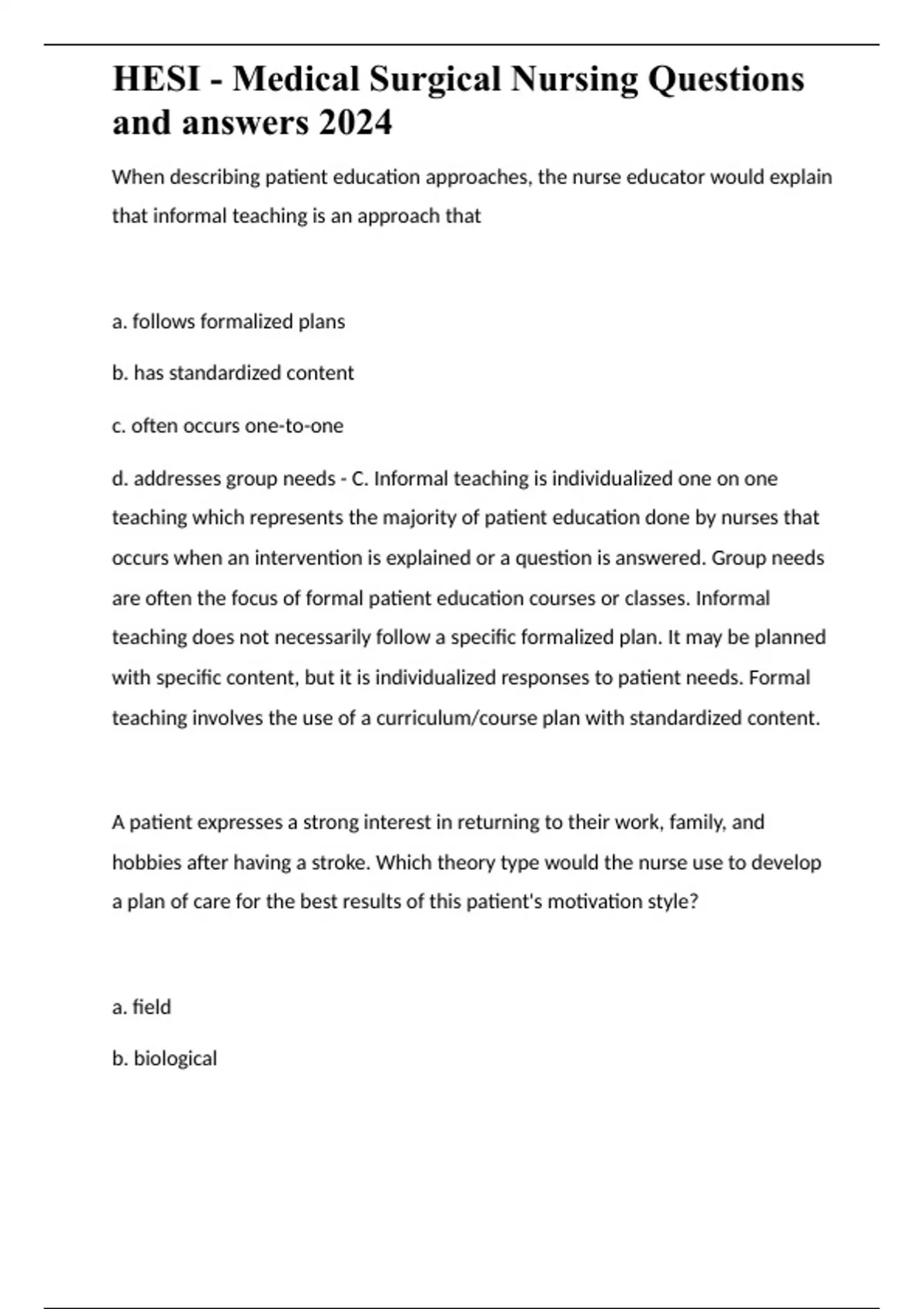 HESI - Medical Surgical Nursing Questions and answers 2024

When describing patient education approaches, the nurse educator would explain that informal teaching is an approach that

a. follows formalized plans

b. has standardized content

c. often occurs one-to-one

d. addresses group needs - C. Informal teaching is individualized one on one teaching which represents the majority of patient education done by nurses that occurs when an intervention is explained or a question is answered. Group needs are often the focus of formal patient education courses or classes. Informal teaching does not necessarily follow a specific formalized plan. It may be planned with specific content, but it is individualized responses to patient needs. Formal teaching involves the use of a curriculum/course plan with standardized content.

A patient expresses a strong interest in returning to their work, family, and hobbies after having a stroke. Which theory type would the nurse use to develop a plan of care for the best results of this patient's motivation style?

a. field

b. biological